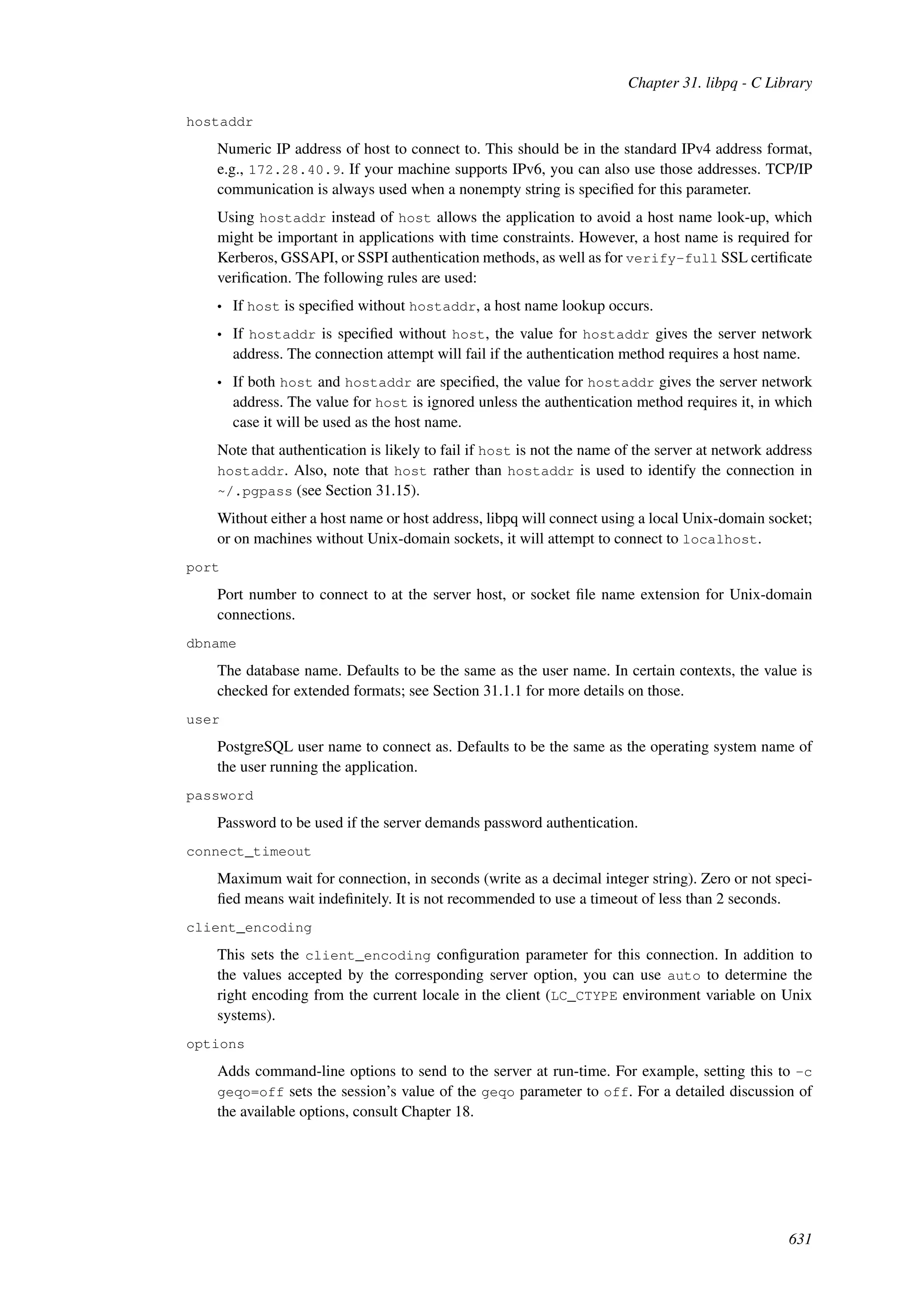 Chapter 31. libpq - C Library

hostaddr

Numeric IP address of host to connect to. This should be in the standard IPv4 address format, e.g., 172.28.40.9. If your machine supports IPv6, you can also use those addresses. TCP/IP communication is always used when a nonempty string is specified for this parameter.

Using hostaddr instead of host allows the application to avoid a host name look-up, which might be important in applications with time constraints. However, a host name is required for Kerberos, GSSAPI, or SSPI authentication methods, as well as for verify-full SSL certificate verification. The following rules are used:

• If host is specified without hostaddr, a host name lookup occurs.

• If hostaddr is specified without host, the value for hostaddr gives the server network address. The connection attempt will fail if the authentication method requires a host name.

• If both host and hostaddr are specified, the value for hostaddr gives the server network address. The value for host is ignored unless the authentication method requires it, in which case it will be used as the host name.

Note that authentication is likely to fail if host is not the name of the server at network address hostaddr. Also, note that host rather than hostaddr is used to identify the connection in ~/.pgpass (see Section 31.15).

Without either a host name or host address, libpq will connect using a local Unix-domain socket; or on machines without Unix-domain sockets, it will attempt to connect to localhost.

port

Port number to connect to at the server host, or socket file name extension for Unix-domain connections.

dbname

The database name. Defaults to be the same as the user name. In certain contexts, the value is checked for extended formats; see Section 31.1.1 for more details on those.

user

PostgreSQL user name to connect as. Defaults to be the same as the operating system name of the user running the application.

password

Password to be used if the server demands password authentication.

connect_timeout

Maximum wait for connection, in seconds (write as a decimal integer string). Zero or not specified means wait indefinitely. It is not recommended to use a timeout of less than 2 seconds.

client_encoding

This sets the client_encoding configuration parameter for this connection. In addition to the values accepted by the corresponding server option, you can use auto to determine the right encoding from the current locale in the client (LC_CTYPE environment variable on Unix systems).

options

Adds command-line options to send to the server at run-time. For example, setting this to -c geqo=off sets the session's value of the geqo parameter to off. For a detailed discussion of the available options, consult Chapter 18.

631